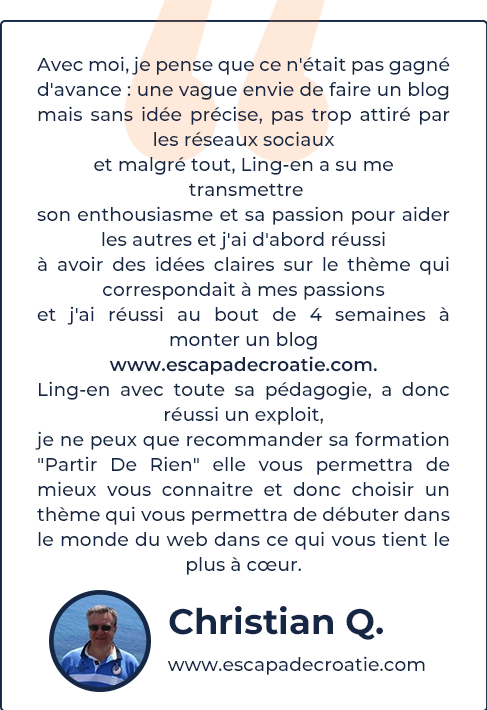 Avec moi, je pense que ce n'était pas gagné d'avance : une vague envie de faire un blog mais sans idée précise, pas trop attiré par les réseaux sociaux

et malgré tout, Ling-en a su me transmettre

son enthousiasme et sa passion pour aider les autres et j'ai d'abord réussi

à avoir des idées claires sur le thème qui correspondait à mes passions

et j'ai réussi au bout de 4 semaines à monter un blog

www.escapadecroatie.com.

Ling-en avec toute sa pédagogie, a donc réussi un exploit,

je ne peux que recommander sa formation "Partir De Rien" elle vous permettra de mieux vous connaitre et donc choisir un thème qui vous permettra de débuter dans le monde du web dans ce qui vous tient le plus à cœur.

Christian Q.

www.escapadecroatie.com